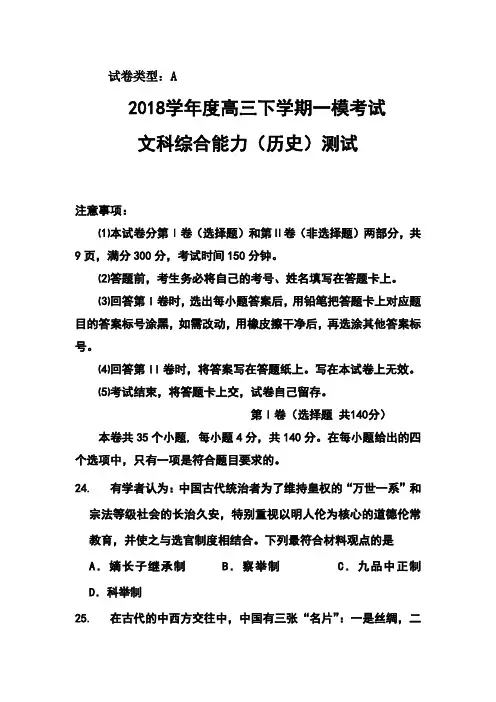 试卷类型：A

2018学年度高三下学期一模考试

文科综合能力（历史）测试

注意事项：

⑴本试卷分第Ⅰ卷（选择题）和第Ⅱ卷（非选择题）两部分，共9页，满分300分，考试时间150分钟。

⑵答题前，考生务必将自己的考号、姓名填写在答题卡上。

⑶回答第Ⅰ卷时，选出每小题答案后，用铅笔把答题卡上对应题目的答案标号涂黑，如需改动，用橡皮擦干净后，再选涂其他答案标号。

⑷回答第Ⅱ卷时，将答案写在答题纸上。写在本试卷上无效。

⑸考试结束，将答题卡上交，试卷自己留存。

第Ⅰ卷（选择题 共140分）

本卷共35个小题，每小题4分，共140分。在每小题给出的四个选项中，只有一项是符合题目要求的。

24. 有学者认为：中国古代统治者为了维持皇权的“万世一系”和宗法等级社会的长治久安，特别重视以明人伦为核心的道德伦常教育，并使之与选官制度相结合。下列最符合材料观点的是

A．嫡长子继承制 B．察举制 C．九品中正制 D．科举制

25. 在古代的中西方交往中，中国有三张“名片”：一是丝绸，二